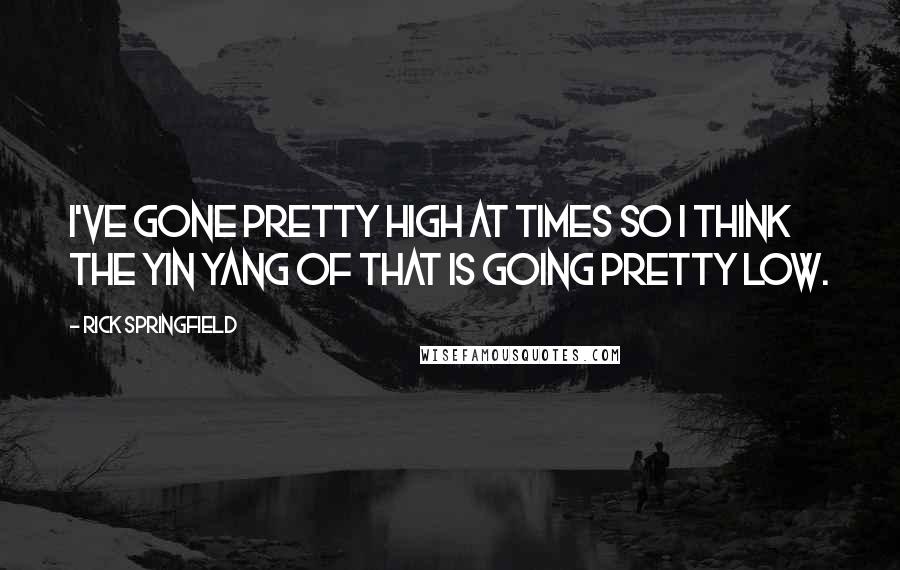 I'VE GONE PRETTY HIGH AT TIMES SO I THINK THE YIN YANG OF THAT IS GOING PRETTY LOW.

- RICK SPRINGFIELD

WISEFAMOUSQUOTES.COM